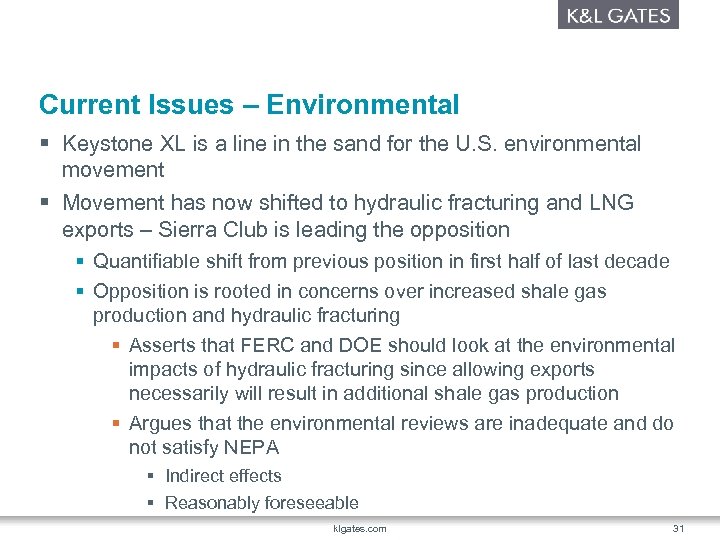 K&L GATES

Current Issues – Environmental

▪ Keystone XL is a line in the sand for the U.S. environmental movement

▪ Movement has now shifted to hydraulic fracturing and LNG exports – Sierra Club is leading the opposition

▪ Quantifiable shift from previous position in first half of last decade

▪ Opposition is rooted in concerns over increased shale gas production and hydraulic fracturing

▪ Asserts that FERC and DOE should look at the environmental impacts of hydraulic fracturing since allowing exports necessarily will result in additional shale gas production

▪ Argues that the environmental reviews are inadequate and do not satisfy NEPA

▪ Indirect effects

▪ Reasonably foreseeable

klgates.com

31